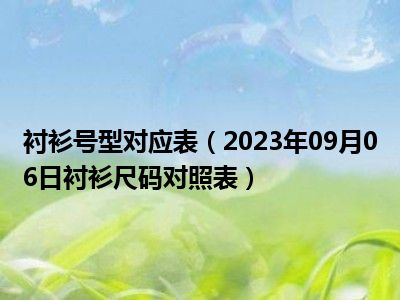 衬衫号型对应表（2023年09月06日衬衫尺码对照表）